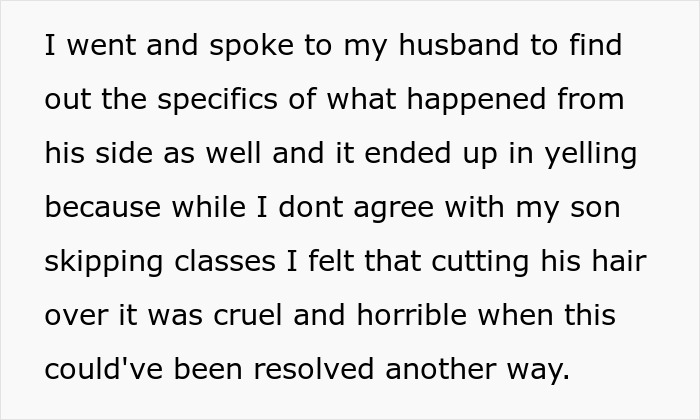 I went and spoke to my husband to find out the specifics of what happened from his side as well and it ended up in yelling because while I dont agree with my son skipping classes I felt that cutting his hair over it was cruel and horrible when this could've been resolved another way.